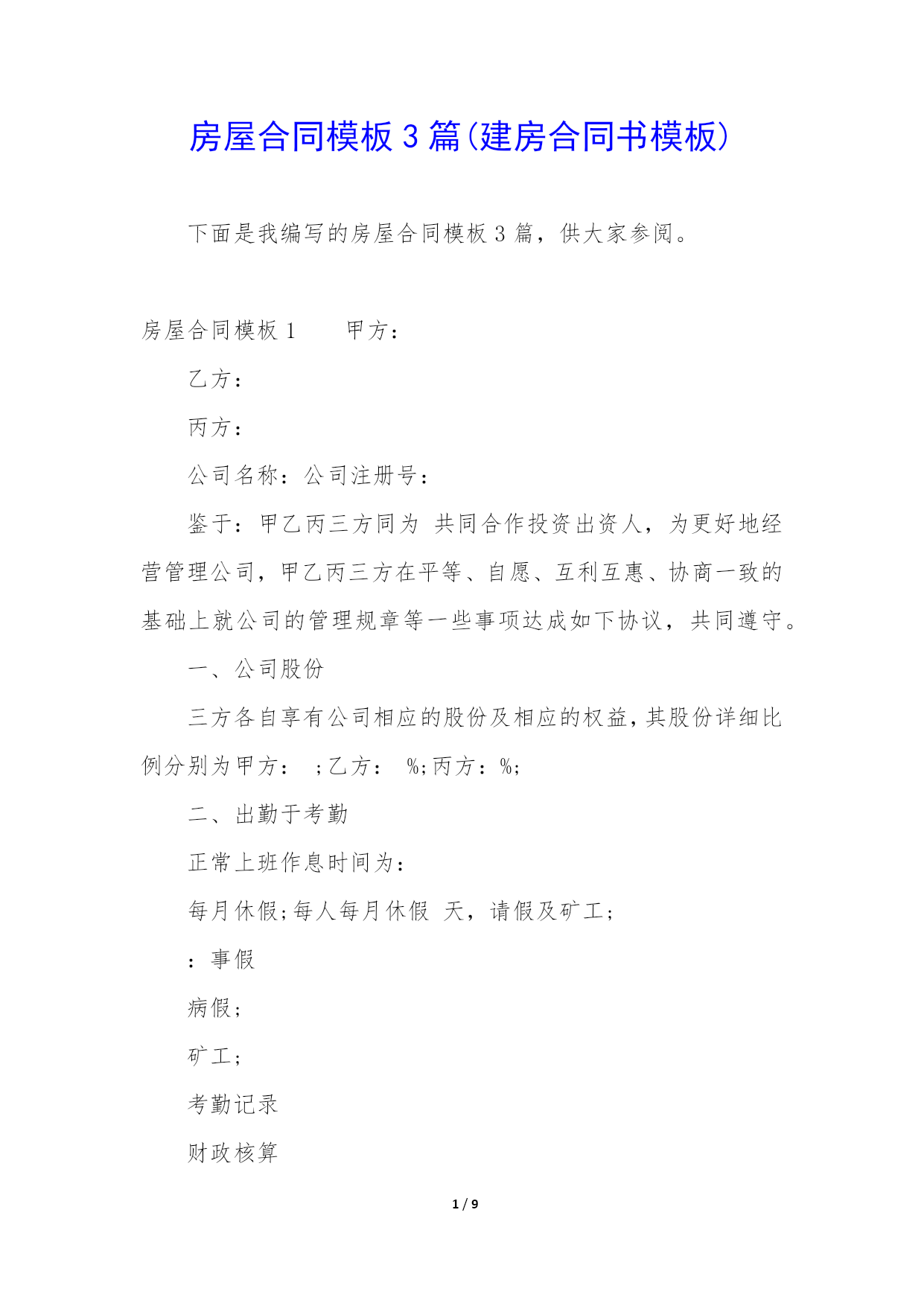 房屋合同模板3篇(建房合同书模板)

下面是我编写的房屋合同模板3篇，供大家参阅。

房屋合同模板1　　甲方：

乙方：

丙方：

公司名称：公司注册号：

鉴于：甲乙丙三方同为 共同合作投资出资人，为更好地经营管理公司，甲乙丙三方在平等、自愿、互利互惠、协商一致的基础上就公司的管理规章等一些事项达成如下协议，共同遵守。

一、公司股份

三方各自享有公司相应的股份及相应的权益，其股份详细比例分别为甲方： ；乙方： %;丙方：%;

二、出勤于考勤

正常上班作息时间为：

每月休假;每人每月休假 天，请假及矿工;

：事假

病假;

矿工;

考勤记录

财政核算

1 / 9